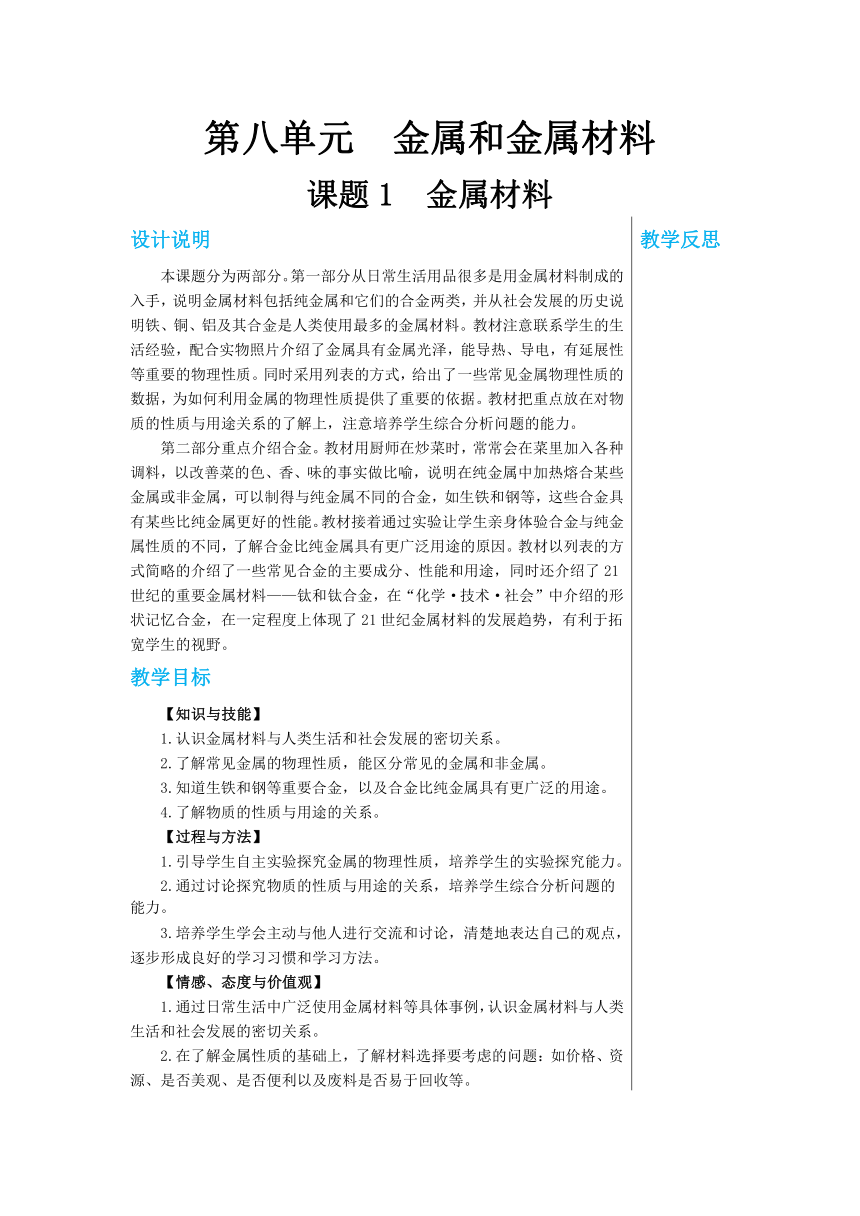 第八单元　金属和金属材料

课题 1　金属材料

设计说明

本课题分为两部分。第一部分从日常生活用品很多是用金属材料制成的入手，说明金属材料包括纯金属和它们的合金两类，并从社会发展的历史说明铁、铜、铝及其合金是人类使用最多的金属材料。教材注意联系学生的生活经验，配合实物照片介绍了金属具有金属光泽，能导热、导电，有延展性等重要的物理性质。同时采用列表的方式，给出了一些常见金属物理性质的数据，为如何利用金属的物理性质提供了重要的依据。教材把重点放在对物质的性质与用途关系的了解上，注意培养学生综合分析问题的能力。

第二部分重点介绍合金。教材用厨师在炒菜时，常常会在菜里加入各种调料，以改善菜的色、香、味的事实做比喻，说明在纯金属中加热熔合某些金属或非金属，可以制得与纯金属不同的合金，如生铁和钢等，这些合金具有某些比纯金属更好的性能。教材接着通过实验让学生亲身体验合金与纯金属性质的不同，了解合金比纯金属具有更广泛用途的原因。教材以列表的方式简略的介绍了一些常见合金的主要成分、性能和用途，同时还介绍了 21 世纪的重要金属材料——钛和钛合金，在“化学·技术·社会”中介绍的形状记忆合金，在一定程度上体现了 21 世纪金属材料的发展趋势，有利于拓宽学生的视野。

教学目标

【知识与技能】

1.认识金属材料与人类生活和社会发展的密切关系。

2.了解常见金属的物理性质，能区分常见的金属和非金属。

3.知道生铁和钢等重要合金，以及合金比纯金属具有更广泛的用途。

4.了解物质的性质与用途的关系。

【过程与方法】

1.引导学生自主实验探究金属的物理性质，培养学生的实验探究能力。

2.通过讨论探究物质的性质与用途的关系，培养学生综合分析问题的能力。

3.培养学生学会主动与他人进行交流和讨论，清楚地表达自己的观点，逐步形成良好的学习习惯和学习方法。

【情感、态度与价值观】

1.通过日常生活中广泛使用金属材料等具体事例，认识金属材料与人类生活和社会发展的密切关系。

2.在了解金属性质的基础上，了解材料选择要考虑的问题：如价格、资源、是否美观、是否便利以及废料是否易于回收等。

教学反思